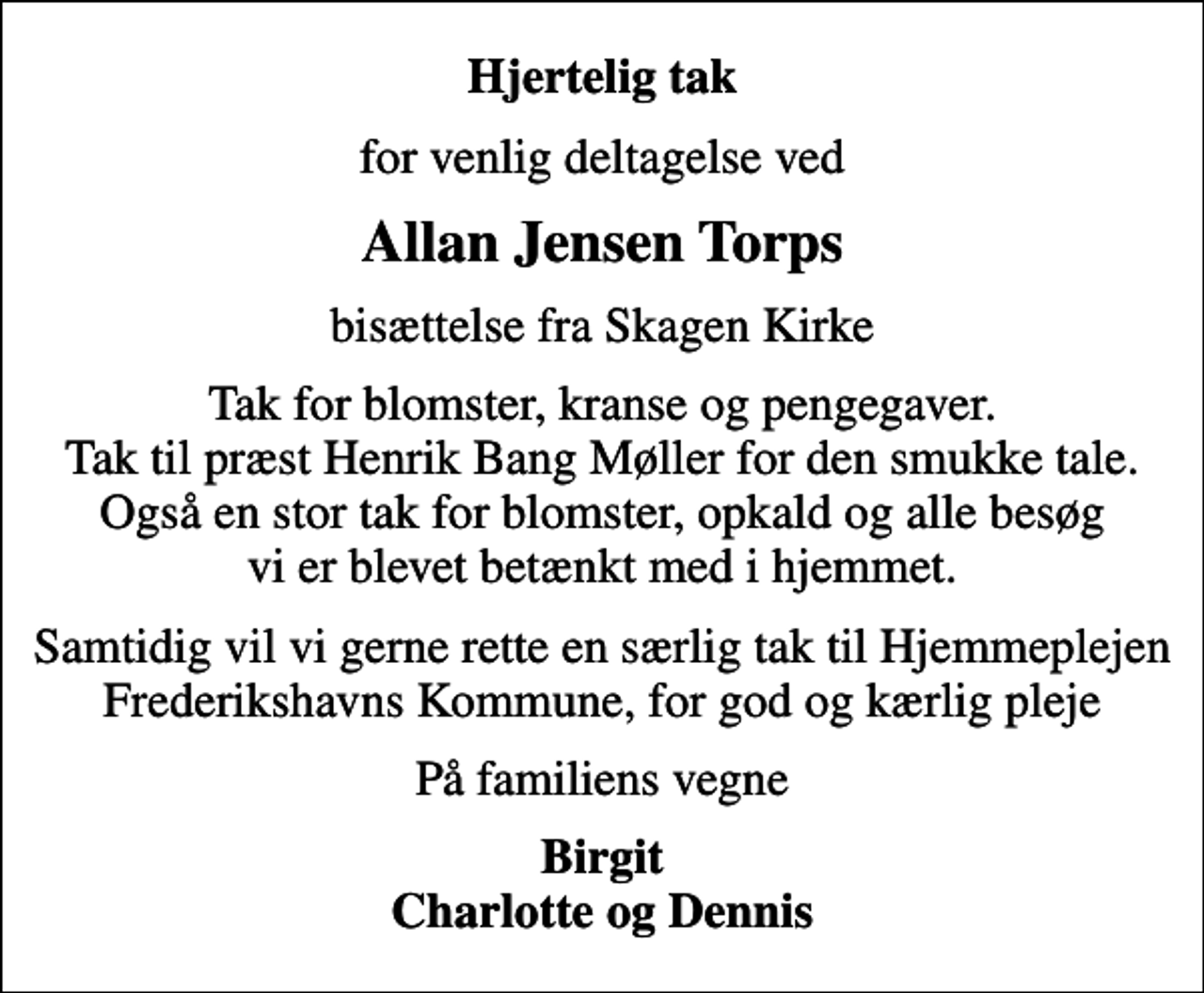 Hjertelig tak

for venlig deltagelse ved

Allan Jensen Torps

bisættelse fra Skagen Kirke

Tak for blomster, kranse og pengegaver. Tak til præst Henrik Bang Møller for den smukke tale. Også en stor tak for blomster, opkald og alle besøg vi er blevet betænkt med i hjemmet.

Samtidig vil vi gerne rette en særlig tak til Hjemmeplejen Frederikshavns Kommune, for god og kærlig pleje

På familiens vegne

Birgit
Charlotte og Dennis